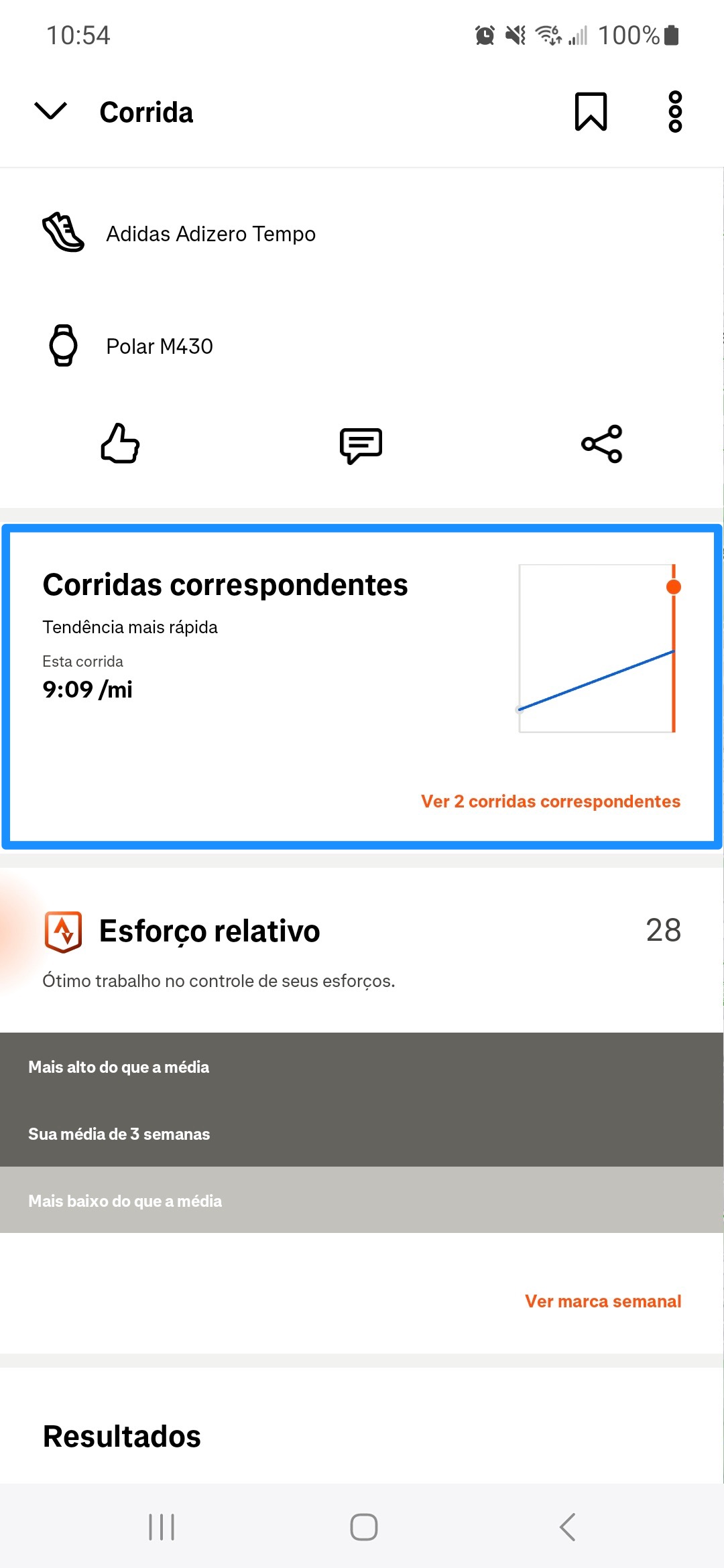 10:54

100%

Corrida

Adidas Adizero Tempo

Polar M430

Corridas correspondentes

Tendência mais rápida

Esta corrida

9:09 /mi

Ver 2 corridas correspondentes

Esforço relativo

28

Ótimo trabalho no controle de seus esforços.

Mais alto do que a média

Sua média de 3 semanas

Mais baixo do que a média

Ver marca semanal

Resultados